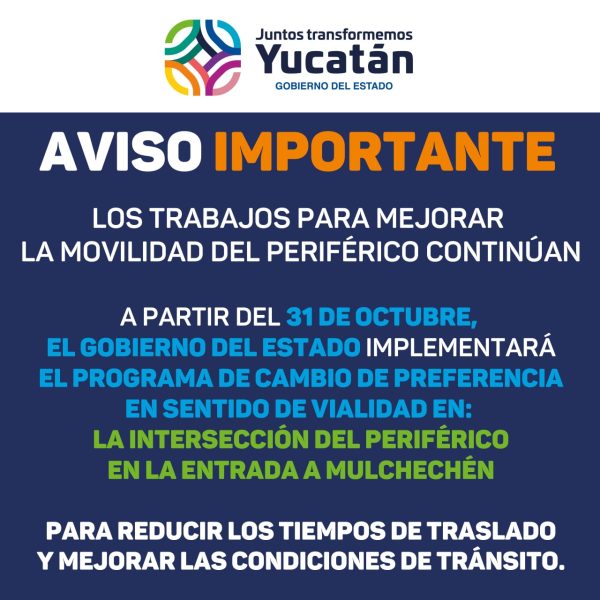 Juntos transformemos
Yucatán
GOBIERNO DEL ESTADO

AVISO IMPORTANTE

LOS TRABAJOS PARA MEJORAR LA MOVILIDAD DEL PERIFÉRICO CONTINÚAN

A PARTIR DEL 31 DE OCTUBRE, EL GOBIERNO DEL ESTADO IMPLEMENTARÁ EL PROGRAMA DE CAMBIO DE PREFERENCIA EN SENTIDO DE VIALIDAD EN: LA INTERSECCIÓN DEL PERIFÉRICO EN LA ENTRADA A MULCHECHÉN

PARA REDUCIR LOS TIEMPOS DE TRASLADO Y MEJORAR LAS CONDICIONES DE TRÁNSITO.